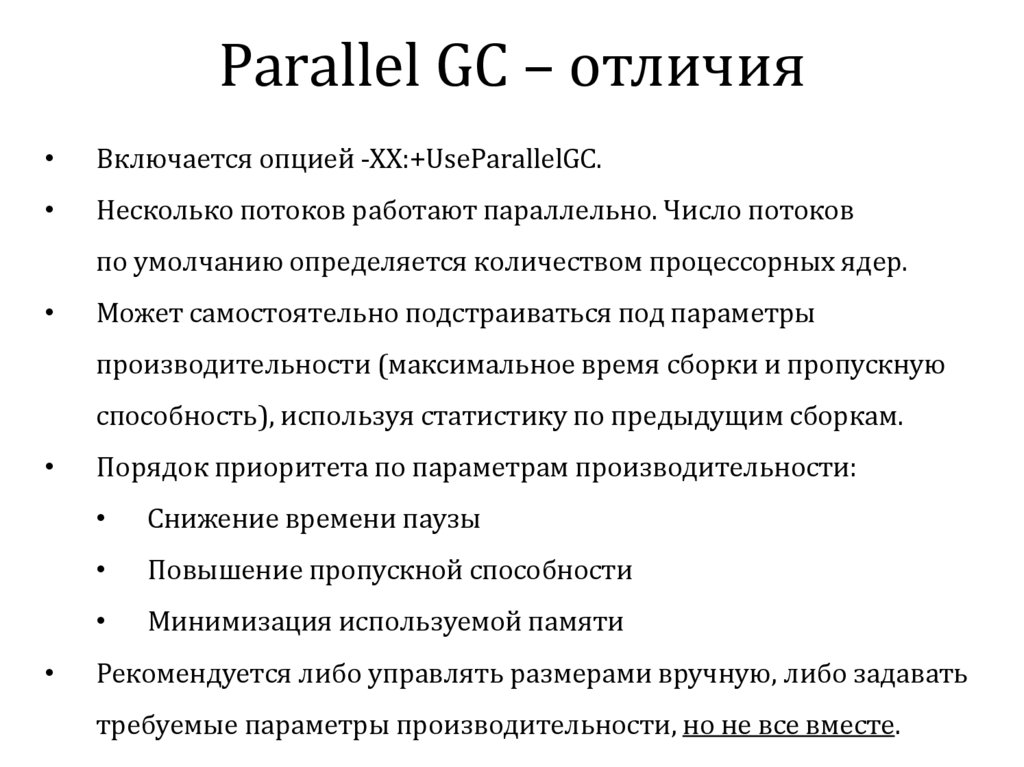 Parallel GC – отличия

• Включается опцией -XX:+UseParallelGC.

• Несколько потоков работают параллельно. Число потоков по умолчанию определяется количеством процессорных ядер.

• Может самостоятельно подстраиваться под параметры производительности (максимальное время сборки и пропускную способность), используя статистику по предыдущим сборкам.

• Порядок приоритета по параметрам производительности:

  • Снижение времени паузы

  • Повышение пропускной способности

  • Минимизация используемой памяти

• Рекомендуется либо управлять размерами вручную, либо задавать требуемые параметры производительности, но не все вместе.